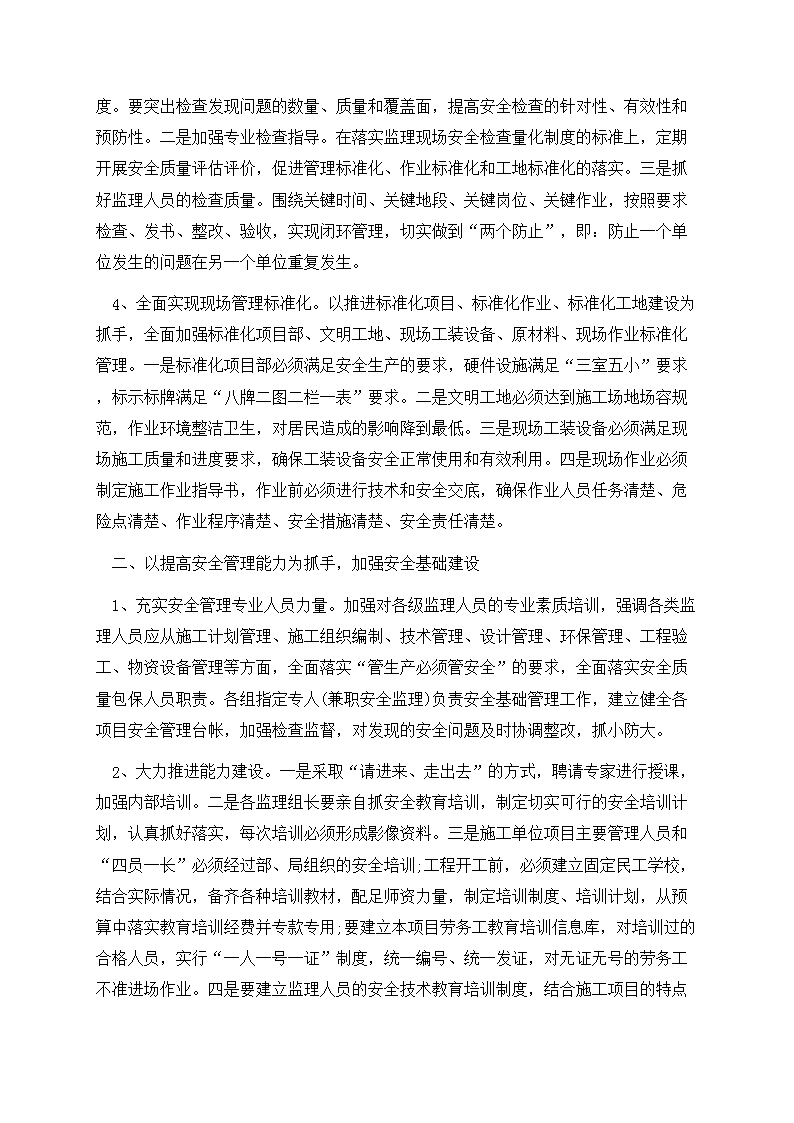 度。要突出检查发现问题的数量、质量和覆盖面，提高安全检查的针对性、有效性和预防性。二是加强专业检查指导。在落实监理现场安全检查量化制度的标准上，定期开展安全质量评估评价，促进管理标准化、作业标准化和工地标准化的落实。三是抓好监理人员的检查质量。围绕关键时间、关键地段、关键岗位、关键作业，按照要求检查、发书、整改、验收，实现闭环管理，切实做到“两个防止”，即：防止一个单位发生的问题在另一个单位重复发生。

4、全面实现现场管理标准化。以推进标准化项目、标准化作业、标准化工地建设为抓手，全面加强标准化项目部、文明工地、现场工装设备、原材料、现场作业标准化管理。一是标准化项目部必须满足安全生产的要求，硬件设施满足“三室五小”要求，标示标牌满足“八牌二图二栏一表”要求。二是文明工地必须达到施工场地场容规范，作业环境整洁卫生，对居民造成的影响降到最低。三是现场工装设备必须满足现场施工质量和进度要求，确保工装设备安全正常使用和有效利用。四是现场作业必须制定施工作业指导书，作业前必须进行技术和安全交底，确保作业人员任务清楚、危险点清楚、作业程序清楚、安全措施清楚、安全责任清楚。

二、以提高安全管理能力为抓手，加强安全基础建设

1、充实安全管理专业人员力量。加强对各级监理人员的专业素质培训，强调各类监理人员应从施工计划管理、施工组织编制、技术管理、设计管理、环保管理、工程验工、物资设备管理等方面，全面落实“管生产必须管安全”的要求，全面落实安全质量包保人员职责。各组指定专人(兼职安全监理)负责安全基础管理工作，建立健全各项目安全管理台帐，加强检查监督，对发现的安全问题及时协调整改，抓小防大。

2、大力推进能力建设。一是采取“请进来、走出去”的方式，聘请专家进行授课，加强内部培训。二是各监理组长要亲自抓安全教育培训，制定切实可行的安全培训计划，认真抓好落实，每次培训必须形成影像资料。三是施工单位项目主要管理人员和“四员一长”必须经过部、局组织的安全培训;工程开工前，必须建立固定民工学校，结合实际情况，备齐各种培训教材，配足师资力量，制定培训制度、培训计划，从预算中落实教育培训经费并专款专用;要建立本项目劳务工教育培训信息库，对培训过的合格人员，实行“一人一号一证”制度，统一编号、统一发证，对无证无号的劳务工不准进场作业。四是要建立监理人员的安全技术教育培训制度，结合施工项目的特点